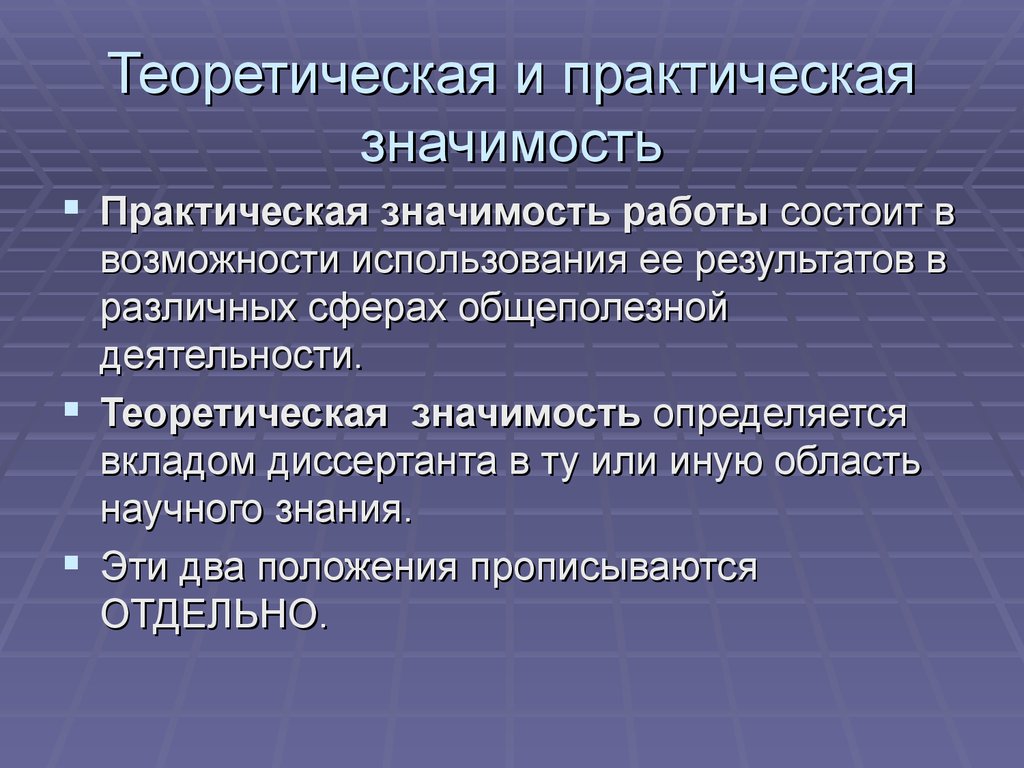 Теоретическая и практическая значимость

Практическая значимость работы состоит в возможности использования ее результатов в различных сферах общеполезной деятельности.

Теоретическая значимость определяется вкладом диссертанта в ту или иную область научного знания.

Эти два положения прописываются ОТДЕЛЬНО.